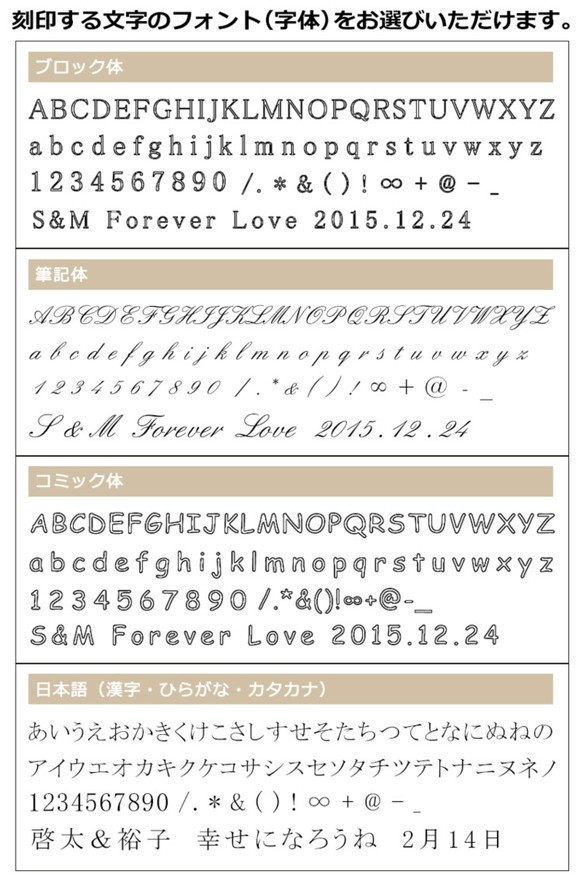 刻印する文字のフォント(字体)をお選びいただけます。

ブロック体

ABCDEFGHIJKLMNOPQRSTUVWXYZ
abcdefghijklmnopqrstuvwxyz
1234567890 /.*&()!∞+@-_
S&M Forever Love 2015.12.24

筆記体

ABCDEFGHIJKLMNOPQRSTUVWXYZ
abcdefghijklmnopqrstuvwxyz
1234567890 /.*&()!∞+@-_
S&M Forever Love 2015.12.24

コミック体

ABCDEFGHIJKLMNOPQRSTUVWXYZ
abcdefghijklmnopqrstuvwxyz
1234567890 /.*&()!∞+@-_
S&M Forever Love 2015.12.24

日本語(漢字・ひらがな・カタカナ)

あいうえおかきくけこさしすせそたちつてとなにぬねの
アイウエオカキクケコサシスセソタチツテトナニヌネノ
1234567890 /.*&()!∞+@-_
啓太&裕子 幸せになろうね 2月14日